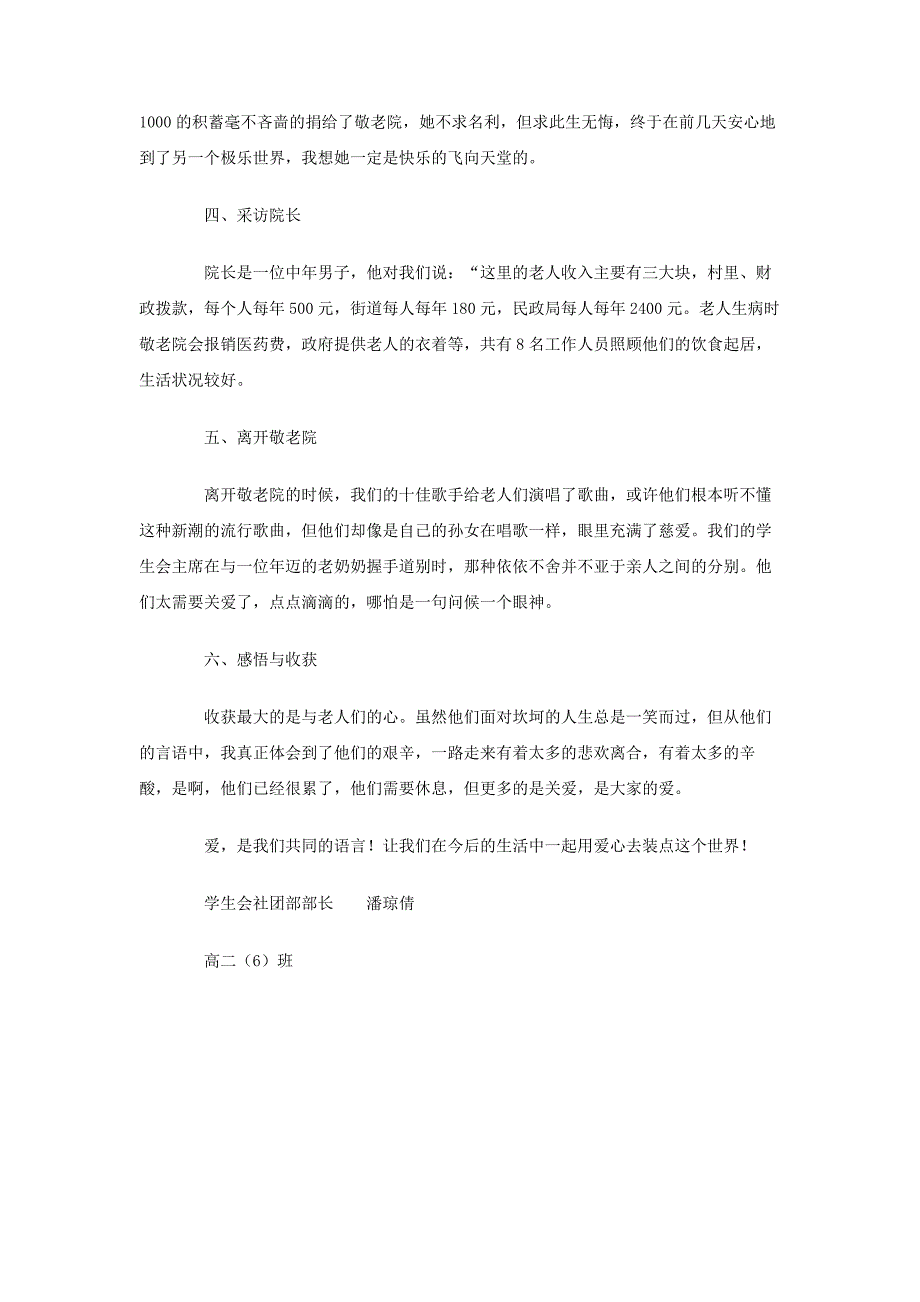 1000 的积蓄毫不吝啬的捐给了敬老院，她不求名利，但求此生无悔，终于在前几天安心地到了另一个极乐世界，我想她一定是快乐的飞向天堂的。

四、采访院长

院长是一位中年男子，他对我们说：“这里的老人收入主要有三大块，村里、财政拨款，每个人每年 500 元，街道每人每年 180 元，民政局每人每年 2400 元。老人生病时敬老院会报销医药费，政府提供老人的衣着等，共有 8 名工作人员照顾他们的饮食起居，生活状况较好。

五、离开敬老院

离开敬老院的时候，我们的十佳歌手给老人们演唱了歌曲，或许他们根本听不懂这种新潮的流行歌曲，但他们却像是自己的孙女在唱歌一样，眼里充满了慈爱。我们的学生会主席在与一位年迈的老奶奶握手道别时，那种依依不舍并不亚于亲人之间的分别。他们太需要关爱了，点点滴滴的，哪怕是一句问候一个眼神。

六、感悟与收获

收获最大的是与老人们的心。虽然他们面对坎坷的人生总是一笑而过，但从他们的言语中，我真正体会到了他们的艰辛，一路走来有着太多的悲欢离合，有着太多的辛酸，是啊，他们已经很累了，他们需要休息，但更多的是关爱，是大家的爱。

爱，是我们共同的语言！让我们在今后的生活中一起用爱心去装点这个世界！

学生会社团部部长　　潘琼倩

高二（6）班